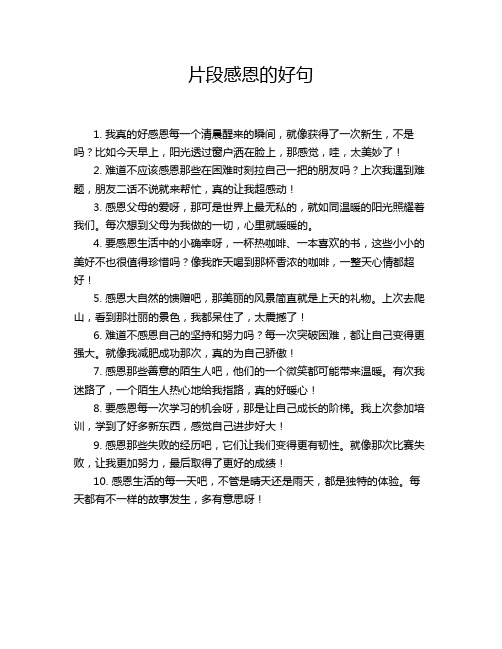 片段感恩的好句

1. 我真的好感恩每一个清晨醒来的瞬间，就像获得了一次新生，不是吗？比如今天早上，阳光透过窗户洒在脸上，那感觉，哇，太美妙了！

2. 难道不应该感恩那些在困难时刻拉自己一把的朋友吗？上次我遇到难题，朋友二话不说就来帮忙，真的让我超感动！

3. 感恩父母的爱呀，那可是世界上最无私的，就如同温暖的阳光照耀着我们。每次想到父母为我做的一切，心里就暖暖的。

4. 要感恩生活中的小确幸呀，一杯热咖啡、一本喜欢的书，这些小小的美好不也很值得珍惜吗？像我昨天喝到那杯香浓的咖啡，一整天心情都超好！

5. 感恩大自然的馈赠吧，那美丽的风景简直就是上天的礼物。上次去爬山，看到那壮丽的景色，我都呆住了，太震撼了！

6. 难道不感恩自己的坚持和努力吗？每一次突破困难，都让自己变得更强大。就像我减肥成功那次，真的为自己骄傲！

7. 感恩那些善意的陌生人吧，他们的一个微笑都可能带来温暖。有次我迷路了，一个陌生人热心地给我指路，真的好暖心！

8. 要感恩每一次学习的机会呀，那是让自己成长的阶梯。我上次参加培训，学到了好多新东西，感觉自己进步好大！

9. 感恩那些失败的经历吧，它们让我们变得更有韧性。就像那次比赛失败，让我更加努力，最后取得了更好的成绩！

10. 感恩生活的每一天吧，不管是晴天还是雨天，都是独特的体验。每天都有不一样的故事发生，多有意思呀！